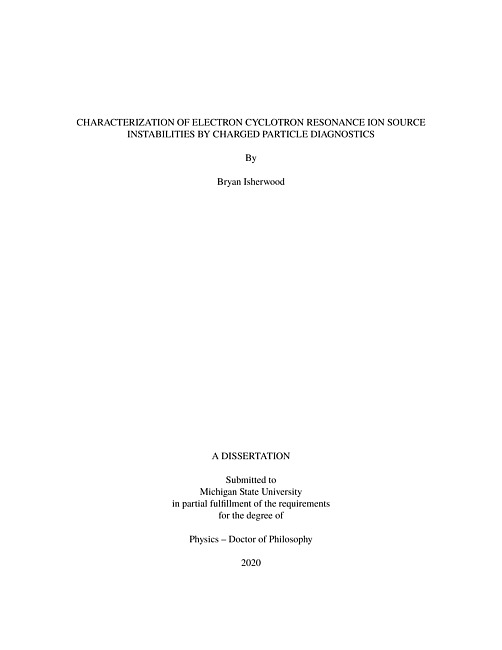 CHARACTERIZATION OF ELECTRON CYCLOTRON RESONANCE ION SOURCE INSTABILITIES BY CHARGED PARTICLE DIAGNOSTICS

By

Bryan Isherwood

A DISSERTATION

Submitted to
Michigan State University
in partial fulfillment of the requirements
for the degree of

Physics – Doctor of Philosophy

2020